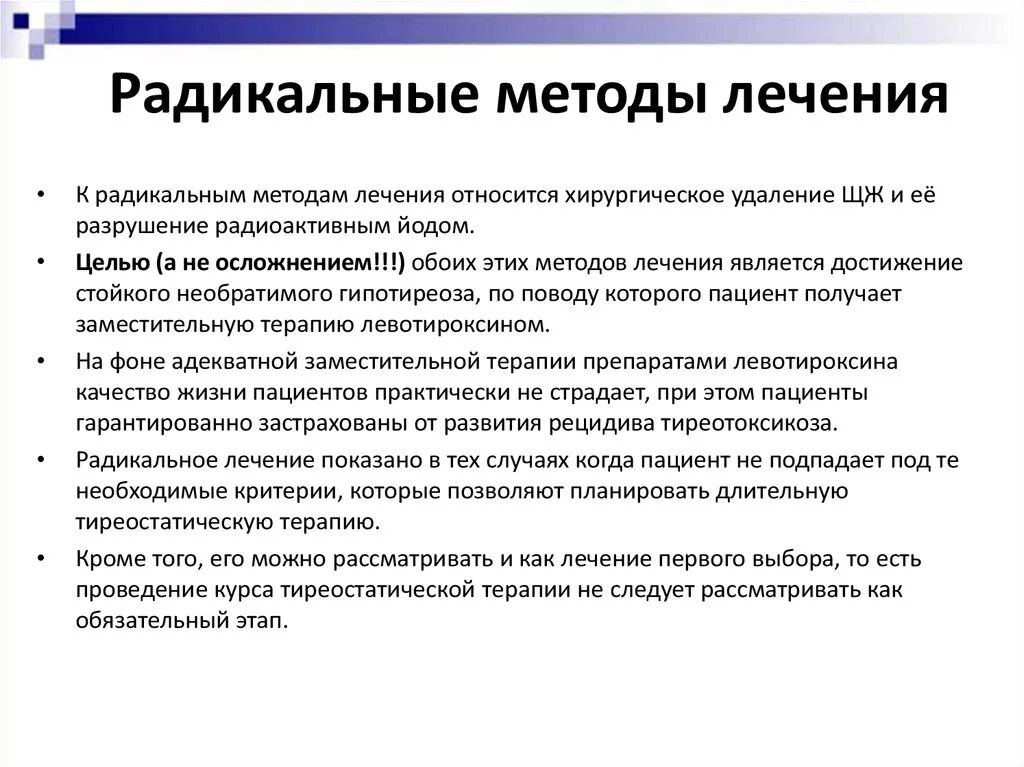 Радикальные методы лечения

• К радикальным методам лечения относится хирургическое удаление ЩЖ и её разрушение радиоактивным йодом.
• Целью (а не осложнением!!!) обоих этих методов лечения является достижение стойкого необратимого гипотиреоза, по поводу которого пациент получает заместительную терапию левотироксином.
• На фоне адекватной заместительной терапии препаратами левотироксина качество жизни пациентов практически не страдает, при этом пациенты гарантированно застрахованы от развития рецидива тиреотоксикоза.
• Радикальное лечение показано в тех случаях когда пациент не подпадает под те необходимые критерии, которые позволяют планировать длительную тиреостатическую терапию.
• Кроме того, его можно рассматривать и как лечение первого выбора, то есть проведение курса тиреостатической терапии не следует рассматривать как обязательный этап.